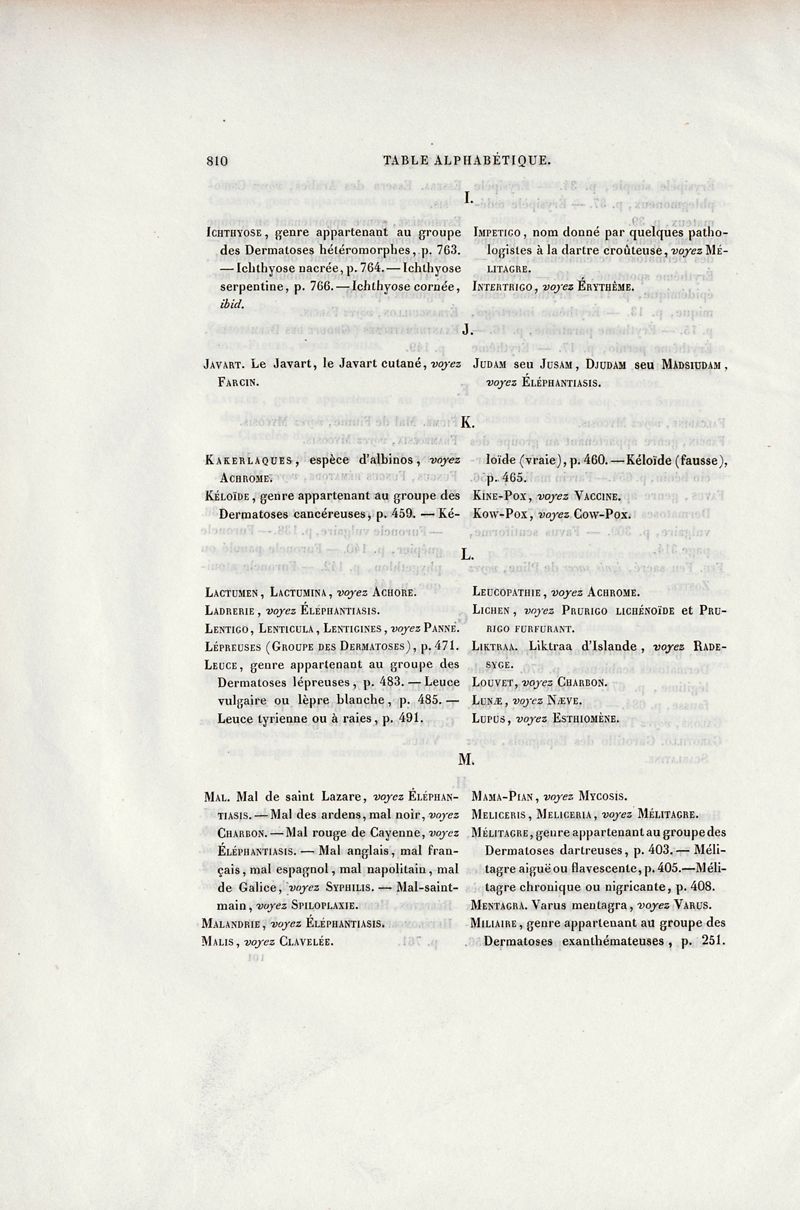 810 TABLE ALPHABÉTIQUE.

I.

Ichthyose, genre appartenant au groupe des Dermatoses hétéromorphes, p. 763. — Ichthyose nacrée, p. 764. — Ichthyose serpentine, p. 766. — Ichthyose cornée, ibid.

Impetigo, nom donné par quelques pathologistes à la dartre croûteuse, voyez Mélitagre.

Intertrigo, voyez Érythème.

J.

Javart. Le Javart, le Javart cutané, voyez Farcin.

Judam seu Jusam, Djudam seu Madsiudam, voyez Éléphantiasis.

K.

Kakerlaques, espèce d'albinos, voyez Achrome.

Kéloïde, genre appartenant au groupe des Dermatoses cancéreuses, p. 459. — Kéloïde (vraie), p. 460. — Kéloïde (fausse), p. 465.

Kine-Pox, voyez Vaccine.

Kow-Pox, voyez Cow-Pox.

L.

Lactumen, Lactumina, voyez Achore.

Ladrerie, voyez Éléphantiasis.

Lentigo, Lenticula, Lentigines, voyez Panne.

Lépreuses (Groupe des Dermatoses), p. 471.

Leuce, genre appartenant au groupe des Dermatoses lépreuses, p. 483. — Leuce vulgaire ou lèpre blanche, p. 485. — Leuce tyrienne ou à raies, p. 491.

Leucopathie, voyez Achrome.

Lichen, voyez Prurigo lichénoïde et Prurigo furfurant.

Liktraa. Liktraa d'Islande, voyez Radesyge.

Louvet, voyez Charbon.

Lunæ, voyez Næve.

Lupus, voyez Esthiomène.

M.

Mal. Mal de saint Lazare, voyez Éléphantiasis. — Mal des ardens, mal noir, voyez Charbon. — Mal rouge de Cayenne, voyez Éléphantiasis. — Mal anglais, mal français, mal espagnol, mal napolitain, mal de Galice, voyez Syphilis. — Mal-saint-main, voyez Spiloplaxie.

Malandrie, voyez Éléphantiasis.

Malis, voyez Clavelée.

Mama-Pian, voyez Mycosis.

Meliceris, Meliceria, voyez Mélitagre.

Mélitagre, genre appartenant au groupe des Dermatoses dartreuses, p. 403. — Mélitagre aiguë ou flavescente, p. 405. — Mélitagre chronique ou nigricante, p. 408.

Mentagra. Varus mentagra, voyez Varus.

Miliaire, genre appartenant au groupe des Dermatoses exanthémateuses, p. 251.